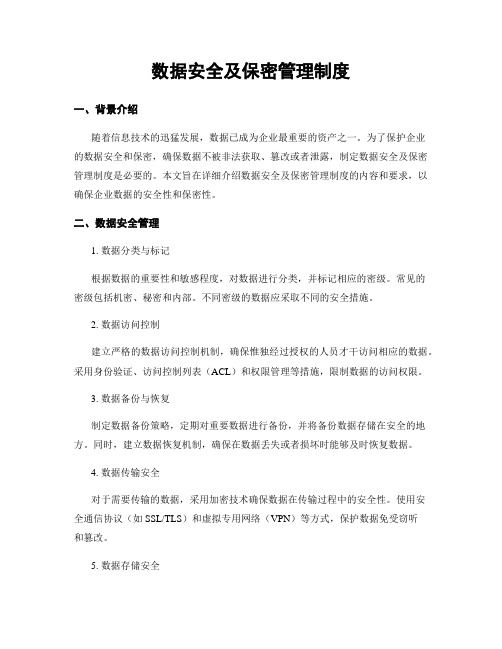 数据安全及保密管理制度

一、背景介绍

随着信息技术的迅猛发展，数据已成为企业最重要的资产之一。为了保护企业的数据安全和保密，确保数据不被非法获取、篡改或者泄露，制定数据安全及保密管理制度是必要的。本文旨在详细介绍数据安全及保密管理制度的内容和要求，以确保企业数据的安全性和保密性。

二、数据安全管理

1. 数据分类与标记

根据数据的重要性和敏感程度，对数据进行分类，并标记相应的密级。常见的密级包括机密、秘密和内部。不同密级的数据应采取不同的安全措施。

2. 数据访问控制

建立严格的数据访问控制机制，确保惟独经过授权的人员才干访问相应的数据。采用身份验证、访问控制列表（ACL）和权限管理等措施，限制数据的访问权限。

3. 数据备份与恢复

制定数据备份策略，定期对重要数据进行备份，并将备份数据存储在安全的地方。同时，建立数据恢复机制，确保在数据丢失或者损坏时能够及时恢复数据。

4. 数据传输安全

对于需要传输的数据，采用加密技术确保数据在传输过程中的安全性。使用安全通信协议（如 SSL/TLS）和虚拟专用网络（VPN）等方式，保护数据免受窃听和篡改。

5. 数据存储安全